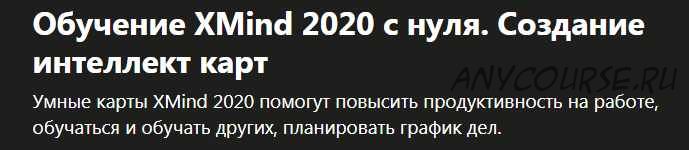 Обучение XMind 2020 с нуля. Создание интеллект карт

ANYCOURSE.RU

Умные карты XMind 2020 помогут повысить продуктивность на работе, обучаться и обучать других, планировать график дел.